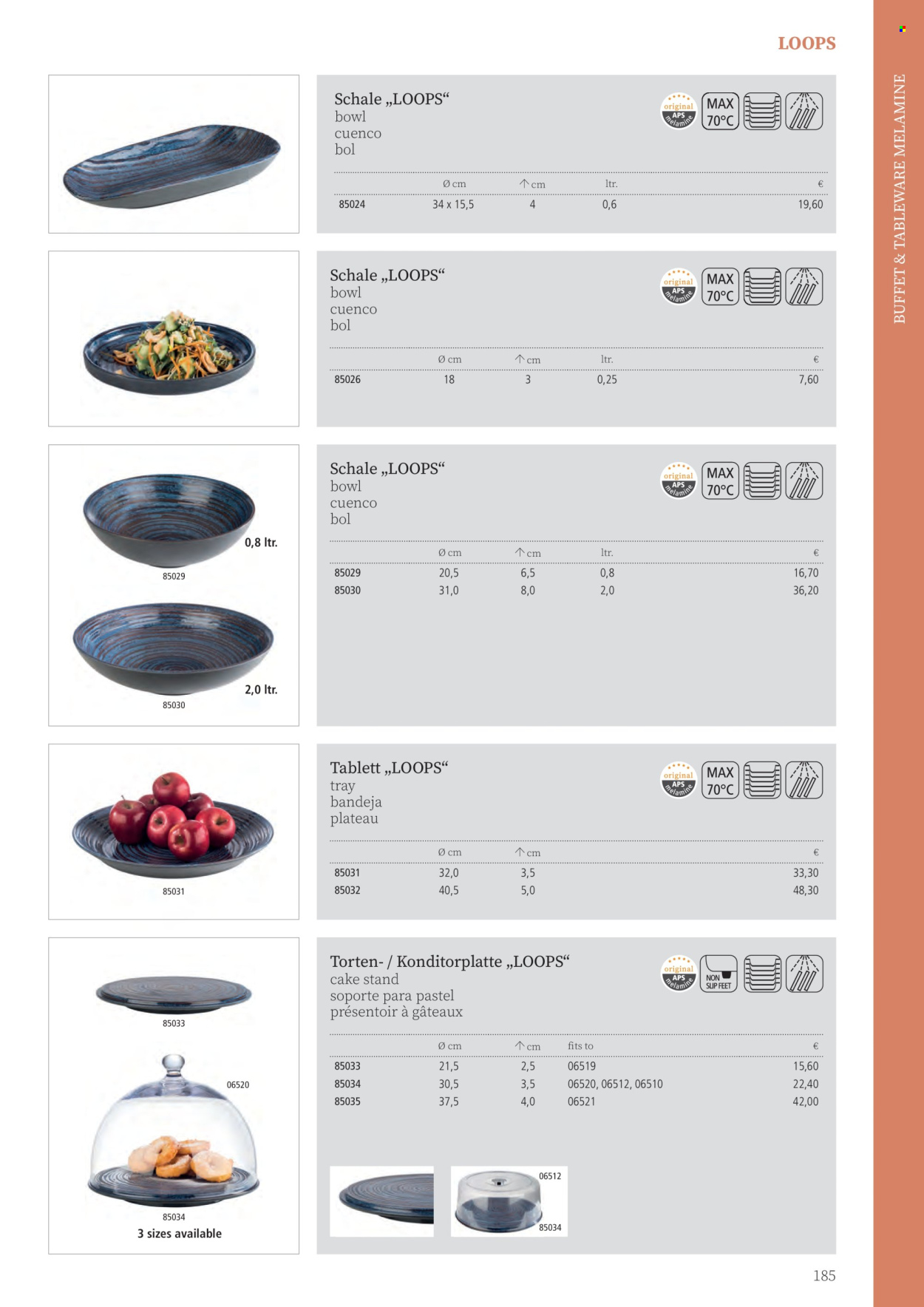 LOOPS

BUFFET & TABLEWARE MELAMINE

Schale „LOOPS“
bowl
cuenco
bol

original APS melamine
MAX 70°C

| | Ø cm | ↑ cm | ltr. | € |
|---|---|---|---|---|
| 85024 | 34 x 15,5 | 4 | 0,6 | 19,60 |

Schale „LOOPS“
bowl
cuenco
bol

original APS melamine
MAX 70°C

| | Ø cm | ↑ cm | ltr. | € |
|---|---|---|---|---|
| 85026 | 18 | 3 | 0,25 | 7,60 |

0,8 ltr.
85029
2,0 ltr.
85030

Schale „LOOPS“
bowl
cuenco
bol

original APS melamine
MAX 70°C

| | Ø cm | ↑ cm | ltr. | € |
|---|---|---|---|---|
| 85029 | 20,5 | 6,5 | 0,8 | 16,70 |
| 85030 | 31,0 | 8,0 | 2,0 | 36,20 |

85031

Tablett „LOOPS“
tray
bandeja
plateau

original APS melamine
MAX 70°C

| | Ø cm | ↑ cm | € |
|---|---|---|---|
| 85031 | 32,0 | 3,5 | 33,30 |
| 85032 | 40,5 | 5,0 | 48,30 |

85033
06520
85034
3 sizes available

Torten- / Konditorplatte „LOOPS“
cake stand
soporte para pastel
présentoir à gâteaux

original APS melamine
NON SLIP FEET

| | Ø cm | ↑ cm | fits to | € |
|---|---|---|---|---|
| 85033 | 21,5 | 2,5 | 06519 | 15,60 |
| 85034 | 30,5 | 3,5 | 06520, 06512, 06510 | 22,40 |
| 85035 | 37,5 | 4,0 | 06521 | 42,00 |

06512
85034

185